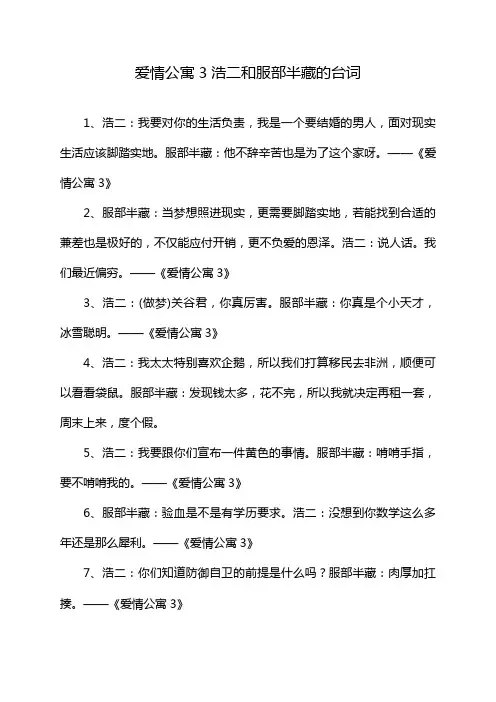 爱情公寓 3 浩二和服部半藏的台词

1、浩二：我要对你的生活负责，我是一个要结婚的男人，面对现实生活应该脚踏实地。服部半藏：他不辞辛苦也是为了这个家呀。——《爱情公寓 3》

2、服部半藏：当梦想照进现实，更需要脚踏实地，若能找到合适的兼差也是极好的，不仅能应付开销，更不负爱的恩泽。浩二：说人话。我们最近偏穷。——《爱情公寓 3》

3、浩二：(做梦)关谷君，你真厉害。服部半藏：你真是个小天才，冰雪聪明。——《爱情公寓 3》

4、浩二：我太太特别喜欢企鹅，所以我们打算移民去非洲，顺便可以看看袋鼠。服部半藏：发现钱太多，花不完，所以我就决定再租一套，周末上来，度个假。

5、浩二：我要跟你们宣布一件黄色的事情。服部半藏：啃啃手指，要不啃啃我的。——《爱情公寓 3》

6、服部半藏：验血是不是有学历要求。浩二：没想到你数学这么多年还是那么犀利。——《爱情公寓 3》

7、浩二：你们知道防御自卫的前提是什么吗？服部半藏：肉厚加扛揍。——《爱情公寓 3》